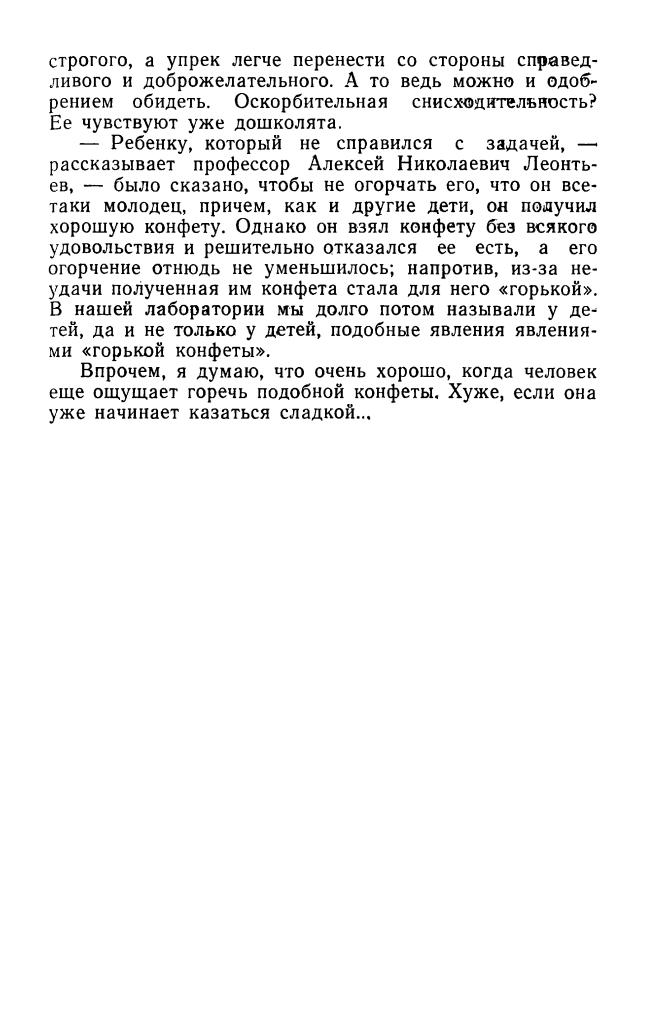 строгого, а упрек легче перенести со стороны справедливого и доброжелательного. А то ведь можно и одобрением обидеть. Оскорбительная снисходительность? Ее чувствуют уже дошколята.

— Ребенку, который не справился с задачей, — рассказывает профессор Алексей Николаевич Леонтьев, — было сказано, чтобы не огорчать его, что он все-таки молодец, причем, как и другие дети, он получил хорошую конфету. Однако он взял конфету без всякого удовольствия и решительно отказался ее есть, а его огорчение отнюдь не уменьшилось; напротив, из-за неудачи полученная им конфета стала для него «горькой». В нашей лаборатории мы долго потом называли у детей, да и не только у детей, подобные явления явлениями «горькой конфеты».

Впрочем, я думаю, что очень хорошо, когда человек еще ощущает горечь подобной конфеты. Хуже, если она уже начинает казаться сладкой...